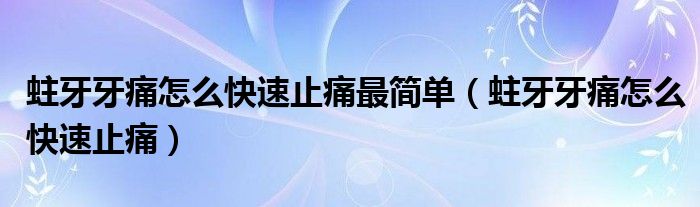 蛀牙牙痛怎么快速止痛最简单（蛀牙牙痛怎么快速止痛）